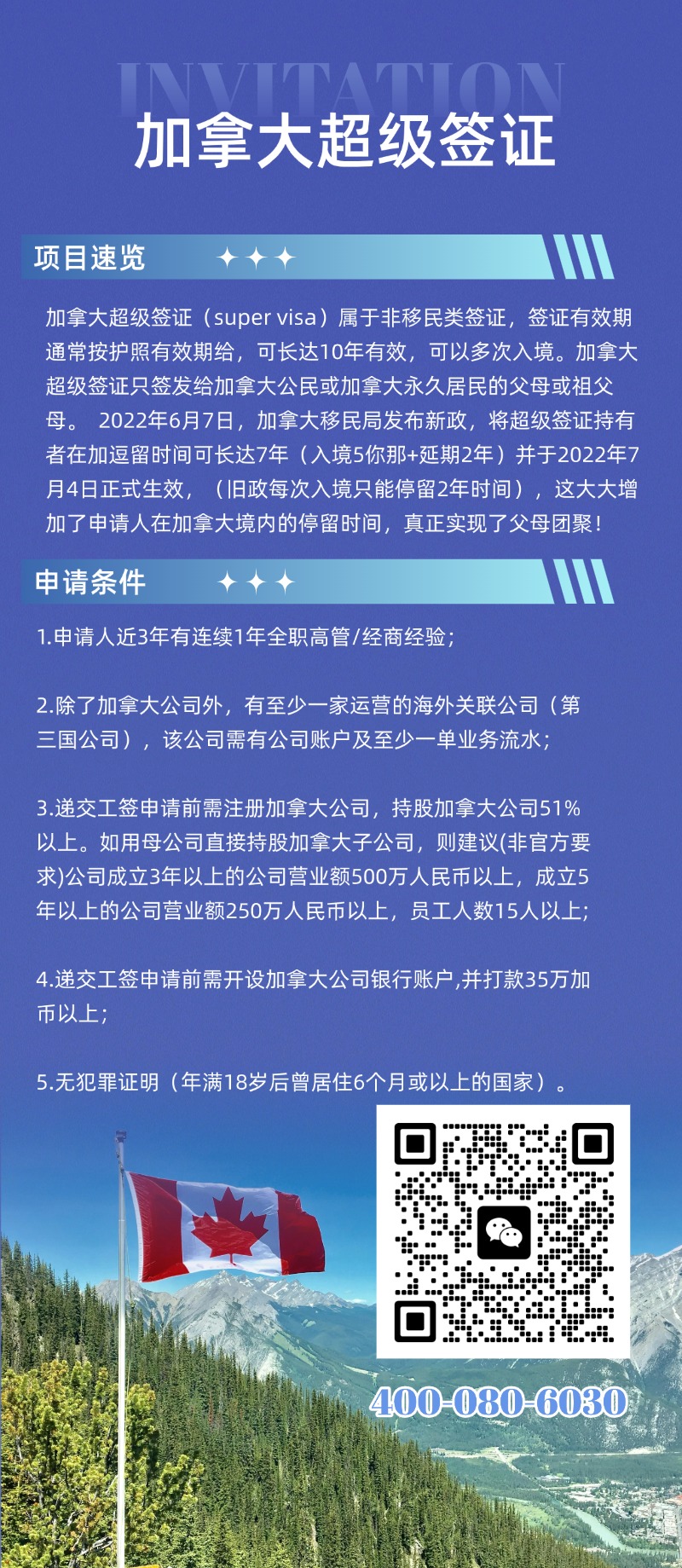 INVITATION

加拿大超级签证

项目速览

加拿大超级签证（super visa）属于非移民类签证，签证有效期通常按护照有效期给，可长达10年有效，可以多次入境。加拿大超级签证只签发给加拿大公民或加拿大永久居民的父母或祖父母。 2022年6月7日，加拿大移民局发布新政，将超级签证持有者在加逗留时间可长达7年（入境5你那+延期2年）并于2022年7月4日正式生效，（旧政每次入境只能停留2年时间），这大大增加了申请人在加拿大境内的停留时间，真正实现了父母团聚！

申请条件

1.申请人近3年有连续1年全职高管/经商经验；

2.除了加拿大公司外，有至少一家运营的海外关联公司（第三国公司），该公司需有公司账户及至少一单业务流水；

3.递交工签申请前需注册加拿大公司，持股加拿大公司51%以上。如用母公司直接持股加拿大子公司，则建议(非官方要求)公司成立3年以上的公司营业额500万人民币以上，成立5年以上的公司营业额250万人民币以上，员工人数15人以上；

4.递交工签申请前需开设加拿大公司银行账户,并打款35万加币以上；

5.无犯罪证明（年满18岁后曾居住6个月或以上的国家）。

400-080-6030